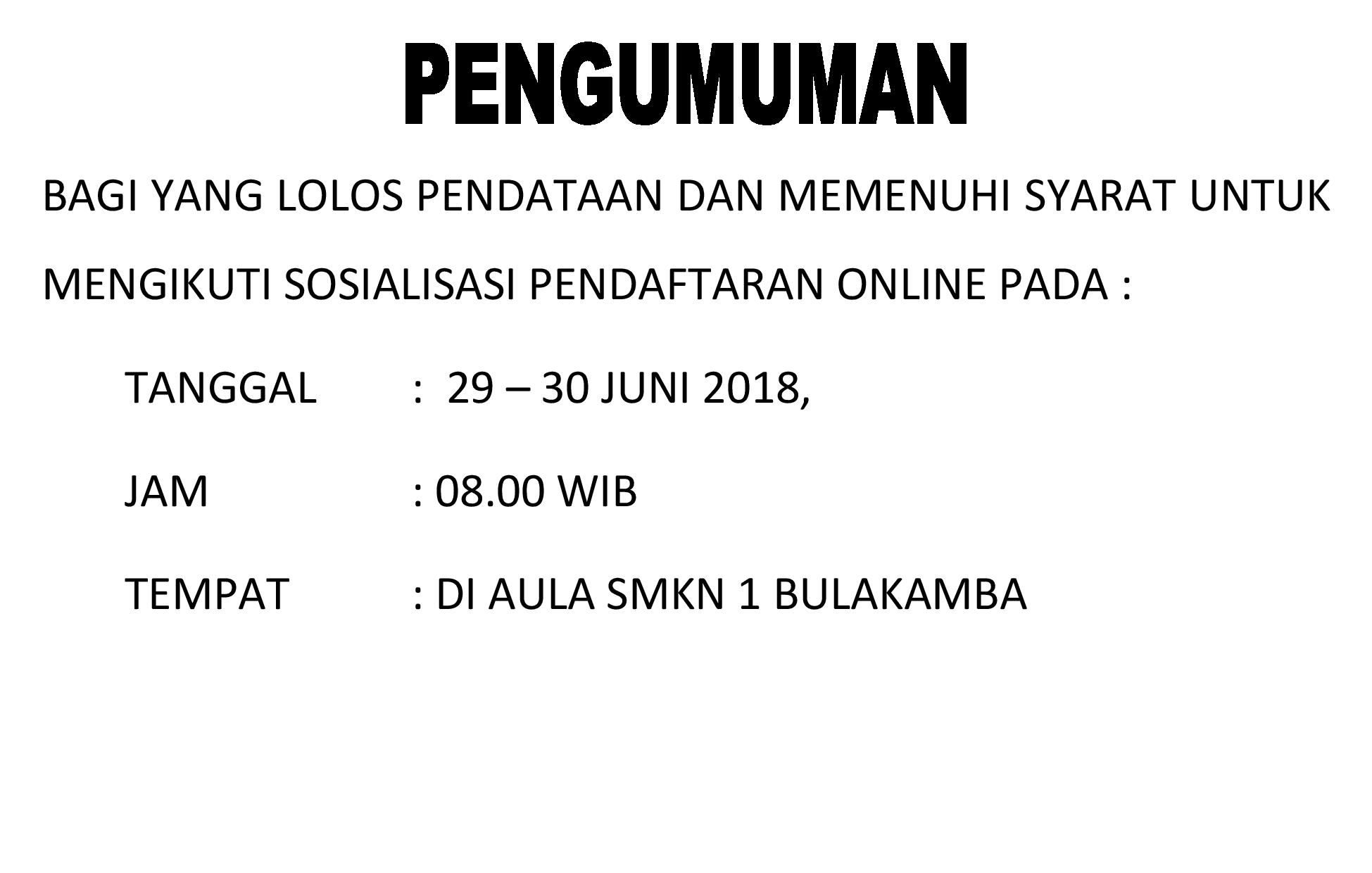 PENGUMUMAN

BAGI YANG LOLOS PENDATAAN DAN MEMENUHI SYARAT UNTUK MENGIKUTI SOSIALISASI PENDAFTARAN ONLINE PADA :

TANGGAL : 29 – 30 JUNI 2018,

JAM : 08.00 WIB

TEMPAT : DI AULA SMKN 1 BULAKAMBA